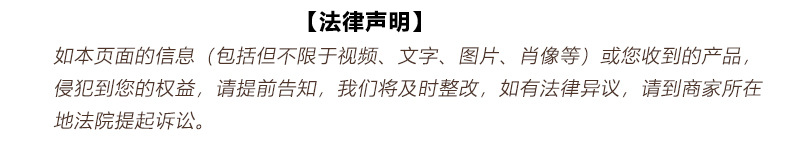 【法律声明】

如本页面的信息（包括但不限于视频、文字、图片、肖像等）或您收到的产品，侵犯到您的权益，请提前告知，我们将及时整改，如有法律异议，请到商家所在地法院提起诉讼。